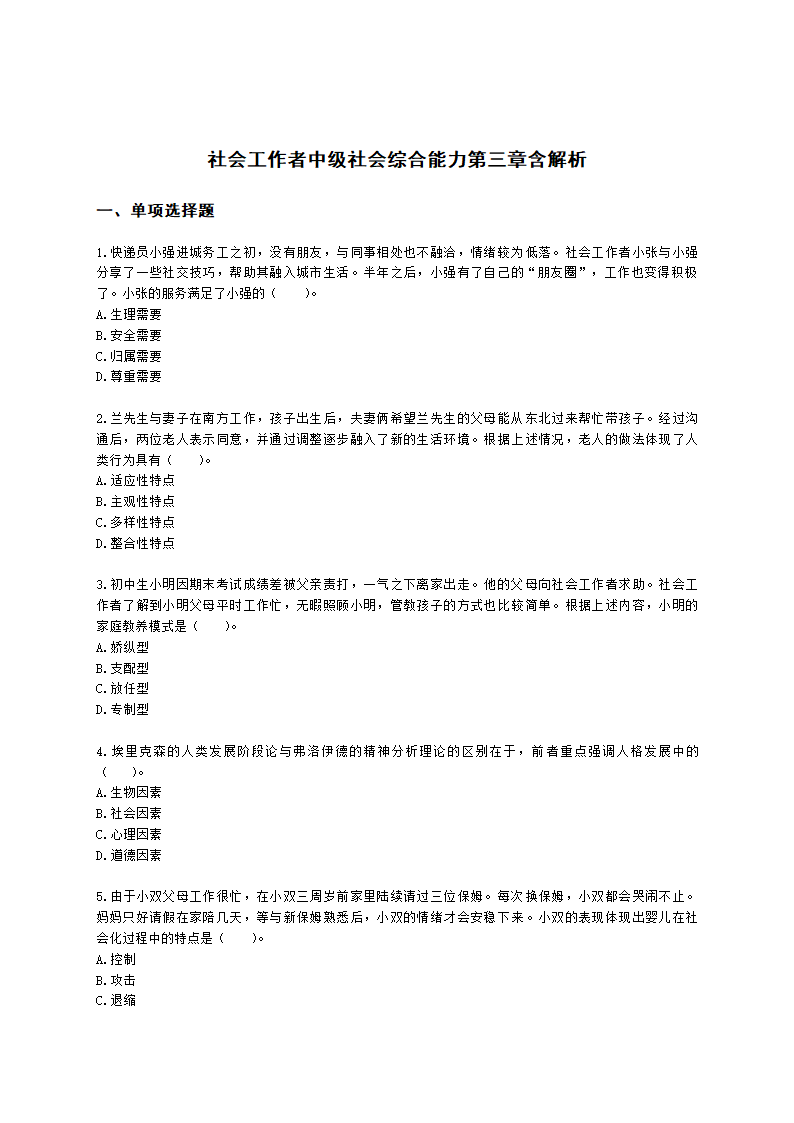 社会工作者中级社会综合能力第三章含解析

一、单项选择题

1.快递员小强进城务工之初，没有朋友，与同事相处也不融洽，情绪较为低落。社会工作者小张与小强分享了一些社交技巧，帮助其融入城市生活。半年之后，小强有了自己的“朋友圈”，工作也变得积极了。小张的服务满足了小强的（　　）。
A.生理需要
B.安全需要
C.归属需要
D.尊重需要

2.兰先生与妻子在南方工作，孩子出生后，夫妻俩希望兰先生的父母能从东北过来帮忙带孩子。经过沟通后，两位老人表示同意，并通过调整逐步融入了新的生活环境。根据上述情况，老人的做法体现了人类行为具有（　　）。
A.适应性特点
B.主观性特点
C.多样性特点
D.整合性特点

3.初中生小明因期末考试成绩差被父亲责打，一气之下离家出走。他的父母向社会工作者求助。社会工作者了解到小明父母平时工作忙，无暇照顾小明，管教孩子的方式也比较简单。根据上述内容，小明的家庭教养模式是（　　）。
A.娇纵型
B.支配型
C.放任型
D.专制型

4.埃里克森的人类发展阶段论与弗洛伊德的精神分析理论的区别在于，前者重点强调人格发展中的（　　）。
A.生物因素
B.社会因素
C.心理因素
D.道德因素

5.由于小双父母工作很忙，在小双三周岁前家里陆续请过三位保姆。每次换保姆，小双都会哭闹不止。妈妈只好请假在家陪几天，等与新保姆熟悉后，小双的情绪才会安稳下来。小双的表现体现出婴儿在社会化过程中的特点是（　　）。
A.控制
B.攻击
C.退缩